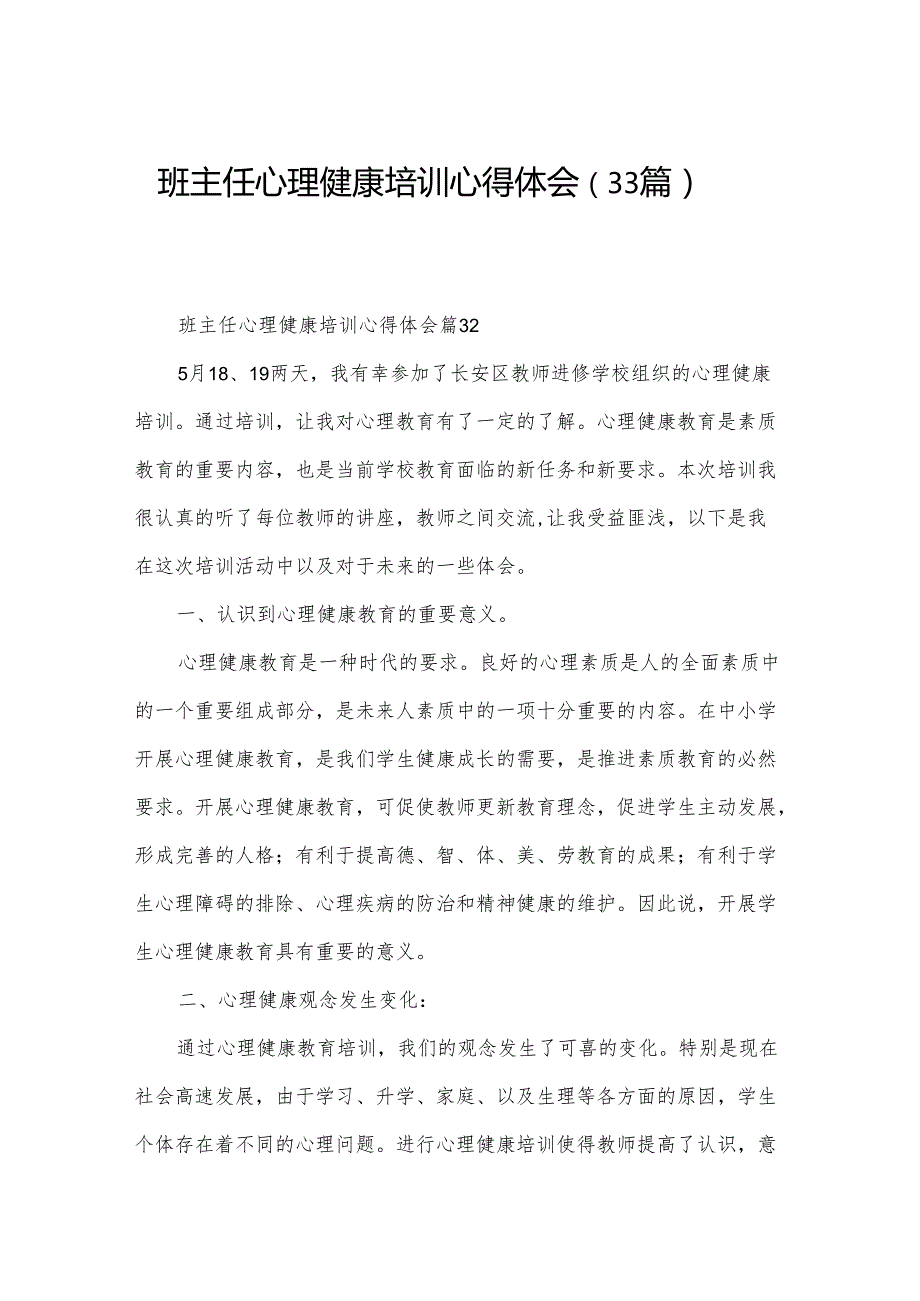 班主任心理健康培训心得体会（33篇）

班主任心理健康培训心得体会篇32

5月18、19两天，我有幸参加了长安区教师进修学校组织的心理健康培训。通过培训，让我对心理教育有了一定的了解。心理健康教育是素质教育的重要内容，也是当前学校教育面临的新任务和新要求。本次培训我很认真的听了每位教师的讲座，教师之间交流,让我受益匪浅，以下是我在这次培训活动中以及对于未来的一些体会。

一、认识到心理健康教育的重要意义。

心理健康教育是一种时代的要求。良好的心理素质是人的全面素质中的一个重要组成部分，是未来人素质中的一项十分重要的内容。在中小学开展心理健康教育，是我们学生健康成长的需要，是推进素质教育的必然要求。开展心理健康教育，可促使教师更新教育理念，促进学生主动发展，形成完善的人格；有利于提高德、智、体、美、劳教育的成果；有利于学生心理障碍的排除、心理疾病的防治和精神健康的维护。因此说，开展学生心理健康教育具有重要的意义。

二、心理健康观念发生变化：

通过心理健康教育培训，我们的观念发生了可喜的变化。特别是现在社会高速发展，由于学习、升学、家庭、以及生理等各方面的原因，学生个体存在着不同的心理问题。进行心理健康培训使得教师提高了认识，意